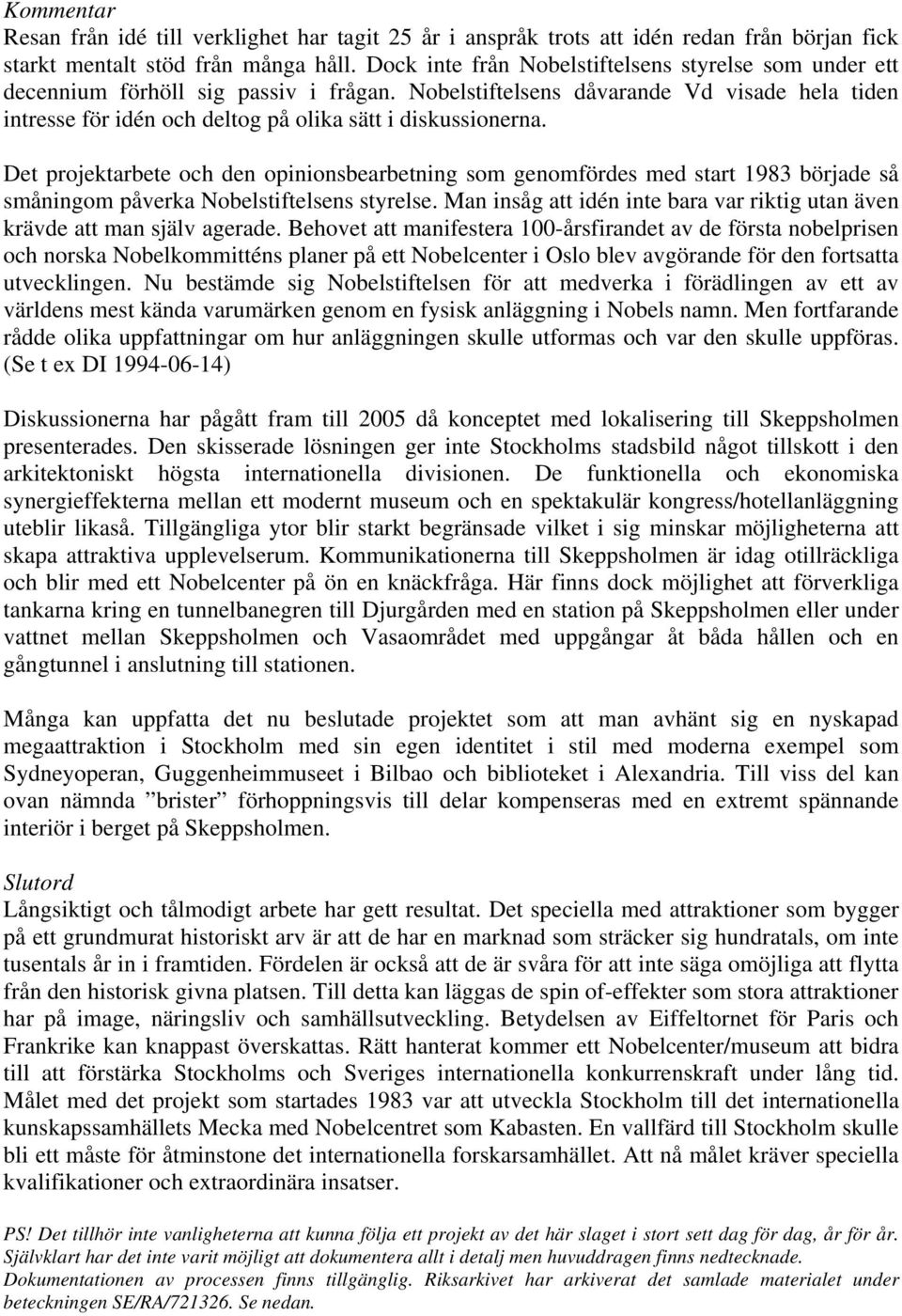 Kommentar
Resan från idé till verklighet har tagit 25 år i anspråk trots att idén redan från början fick starkt mentalt stöd från många håll. Dock inte från Nobelstiftelsens styrelse som under ett decennium förhöll sig passiv i frågan. Nobelstiftelsens dåvarande Vd visade hela tiden intresse för idén och deltog på olika sätt i diskussionerna.

Det projektarbete och den opinionsbearbetning som genomfördes med start 1983 började så småningom påverka Nobelstiftelsens styrelse. Man insåg att idén inte bara var riktig utan även krävde att man själv agerade. Behovet att manifestera 100-årsfirandet av de första nobelprisen och norska Nobelkommitténs planer på ett Nobelcenter i Oslo blev avgörande för den fortsatta utvecklingen. Nu bestämde sig Nobelstiftelsen för att medverka i förädlingen av ett av världens mest kända varumärken genom en fysisk anläggning i Nobels namn. Men fortfarande rådde olika uppfattningar om hur anläggningen skulle utformas och var den skulle uppföras. (Se t ex DI 1994-06-14)

Diskussionerna har pågått fram till 2005 då konceptet med lokalisering till Skeppsholmen presenterades. Den skisserade lösningen ger inte Stockholms stadsbild något tillskott i den arkitektoniskt högsta internationella divisionen. De funktionella och ekonomiska synergieffekterna mellan ett modernt museum och en spektakulär kongress/hotellanläggning uteblir likaså. Tillgängliga ytor blir starkt begränsade vilket i sig minskar möjligheterna att skapa attraktiva upplevelserum. Kommunikationerna till Skeppsholmen är idag otillräckliga och blir med ett Nobelcenter på ön en knäckfråga. Här finns dock möjlighet att förverkliga tankarna kring en tunnelbanegren till Djurgården med en station på Skeppsholmen eller under vattnet mellan Skeppsholmen och Vasaområdet med uppgångar åt båda hållen och en gångtunnel i anslutning till stationen.

Många kan uppfatta det nu beslutade projektet som att man avhänt sig en nyskapad megaattraktion i Stockholm med sin egen identitet i stil med moderna exempel som Sydneyoperan, Guggenheimmuseet i Bilbao och biblioteket i Alexandria. Till viss del kan ovan nämnda ”brister” förhoppningsvis till delar kompenseras med en extremt spännande interiör i berget på Skeppsholmen.

Slutord
Långsiktigt och tålmodigt arbete har gett resultat. Det speciella med attraktioner som bygger på ett grundmurat historiskt arv är att de har en marknad som sträcker sig hundratals, om inte tusentals år in i framtiden. Fördelen är också att de är svåra för att inte säga omöjliga att flytta från den historisk givna platsen. Till detta kan läggas de spin of-effekter som stora attraktioner har på image, näringsliv och samhällsutveckling. Betydelsen av Eiffeltornet för Paris och Frankrike kan knappast överskattas. Rätt hanterat kommer ett Nobelcenter/museum att bidra till att förstärka Stockholms och Sveriges internationella konkurrenskraft under lång tid. Målet med det projekt som startades 1983 var att utveckla Stockholm till det internationella kunskapssamhällets Mecka med Nobelcentret som Kabasten. En vallfärd till Stockholm skulle bli ett måste för åtminstone det internationella forskarsamhället. Att nå målet kräver speciella kvalifikationer och extraordinära insatser.

PS! Det tillhör inte vanligheterna att kunna följa ett projekt av det här slaget i stort sett dag för dag, år för år. Självklart har det inte varit möjligt att dokumentera allt i detalj men huvuddragen finns nedtecknade. Dokumentationen av processen finns tillgänglig. Riksarkivet har arkiverat det samlade materialet under beteckningen SE/RA/721326. Se nedan.